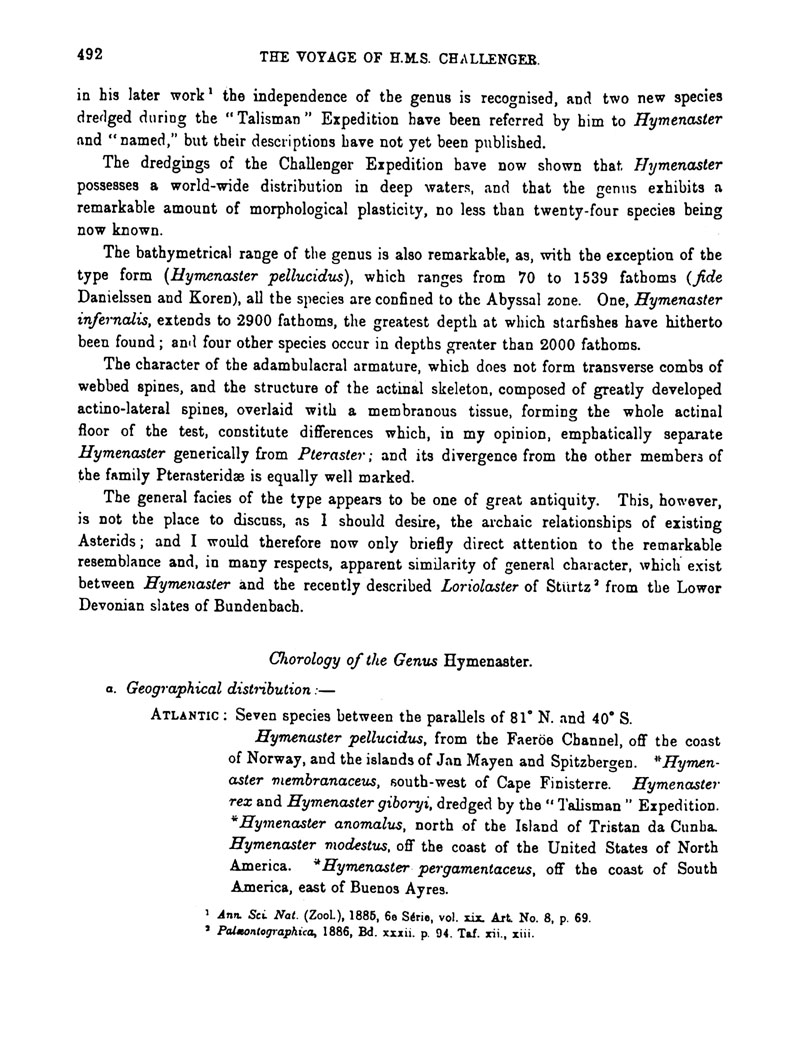 492 THE VOYAGE OF H.M.S. CHALLENGER.

in his later work¹ the independence of the genus is recognised, and two new species dredged during the "Talisman" Expedition have been referred by him to Hymenaster and "named," but their descriptions have not yet been published.

The dredgings of the Challenger Expedition have now shown that Hymenaster possesses a world-wide distribution in deep waters, and that the genus exhibits a remarkable amount of morphological plasticity, no less than twenty-four species being now known.

The bathymetrical range of the genus is also remarkable, as, with the exception of the type form (Hymenaster pellucidus), which ranges from 70 to 1539 fathoms (fide Danielssen and Koren), all the species are confined to the Abyssal zone. One, Hymenaster infernalis, extends to 2900 fathoms, the greatest depth at which starfishes have hitherto been found; and four other species occur in depths greater than 2000 fathoms.

The character of the adambulacral armature, which does not form transverse combs of webbed spines, and the structure of the actinal skeleton, composed of greatly developed actino-lateral spines, overlaid with a membranous tissue, forming the whole actinal floor of the test, constitute differences which, in my opinion, emphatically separate Hymenaster generically from Pteraster; and its divergence from the other members of the family Pterasteridæ is equally well marked.

The general facies of the type appears to be one of great antiquity. This, however, is not the place to discuss, as I should desire, the archaic relationships of existing Asterids; and I would therefore now only briefly direct attention to the remarkable resemblance and, in many respects, apparent similarity of general character, which exist between Hymenaster and the recently described Loriolaster of Stürtz² from the Lower Devonian slates of Bundenbach.

Chorology of the Genus Hymenaster.

a. Geographical distribution:—

ATLANTIC: Seven species between the parallels of 81° N. and 40° S.

Hymenaster pellucidus, from the Faeröe Channel, off the coast of Norway, and the islands of Jan Mayen and Spitzbergen. *Hymenaster membranaceus, south-west of Cape Finisterre. Hymenaster rex and Hymenaster giboryi, dredged by the "Talisman" Expedition. *Hymenaster anomalus, north of the Island of Tristan da Cunha. Hymenaster modestus, off the coast of the United States of North America. *Hymenaster pergamentaceus, off the coast of South America, east of Buenos Ayres.

¹ Ann. Sci. Nat. (Zool.), 1885, 6e Série, vol. xix. Art. No. 8, p. 69.
² Palæontographica, 1886, Bd. xxxii. p. 94. Taf. xii., xiii.